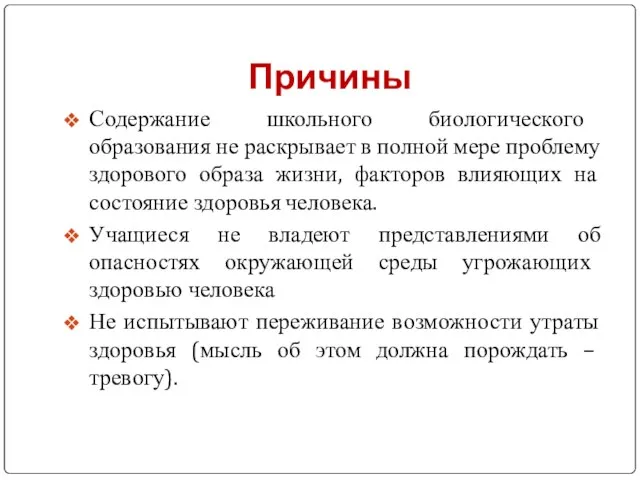 Причины

❖ Содержание школьного биологического образования не раскрывает в полной мере проблему здорового образа жизни, факторов влияющих на состояние здоровья человека.

❖ Учащиеся не владеют представлениями об опасностях окружающей среды угрожающих здоровью человека

❖ Не испытывают переживание возможности утраты здоровья (мысль об этом должна порождать – тревогу).